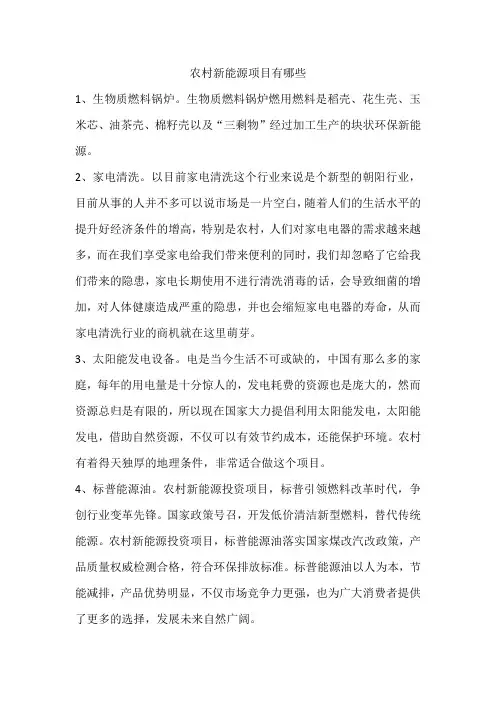 农村新能源项目有哪些

1、生物质燃料锅炉。生物质燃料锅炉燃用燃料是稻壳、花生壳、玉米芯、油茶壳、棉籽壳以及“三剩物”经过加工生产的块状环保新能源。

2、家电清洗。以目前家电清洗这个行业来说是个新型的朝阳行业，目前从事的人并不多可以说市场是一片空白，随着人们的生活水平的提升好经济条件的增高，特别是农村，人们对家电电器的需求越来越多，而在我们享受家电给我们带来便利的同时，我们却忽略了它给我们带来的隐患，家电长期使用不进行清洗消毒的话，会导致细菌的增加，对人体健康造成严重的隐患，并也会缩短家电电器的寿命，从而家电清洗行业的商机就在这里萌芽。

3、太阳能发电设备。电是当今生活不可或缺的，中国有那么多的家庭，每年的用电量是十分惊人的，发电耗费的资源也是庞大的，然而资源总归是有限的，所以现在国家大力提倡利用太阳能发电，太阳能发电，借助自然资源，不仅可以有效节约成本，还能保护环境。农村有着得天独厚的地理条件，非常适合做这个项目。

4、标普能源油。农村新能源投资项目，标普引领燃料改革时代，争创行业变革先锋。国家政策号召，开发低价清洁新型燃料，替代传统能源。农村新能源投资项目，标普能源油落实国家煤改汽改政策，产品质量权威检测合格，符合环保排放标准。标普能源油以人为本，节能减排，产品优势明显，不仅市场竞争力更强，也为广大消费者提供了更多的选择，发展未来自然广阔。